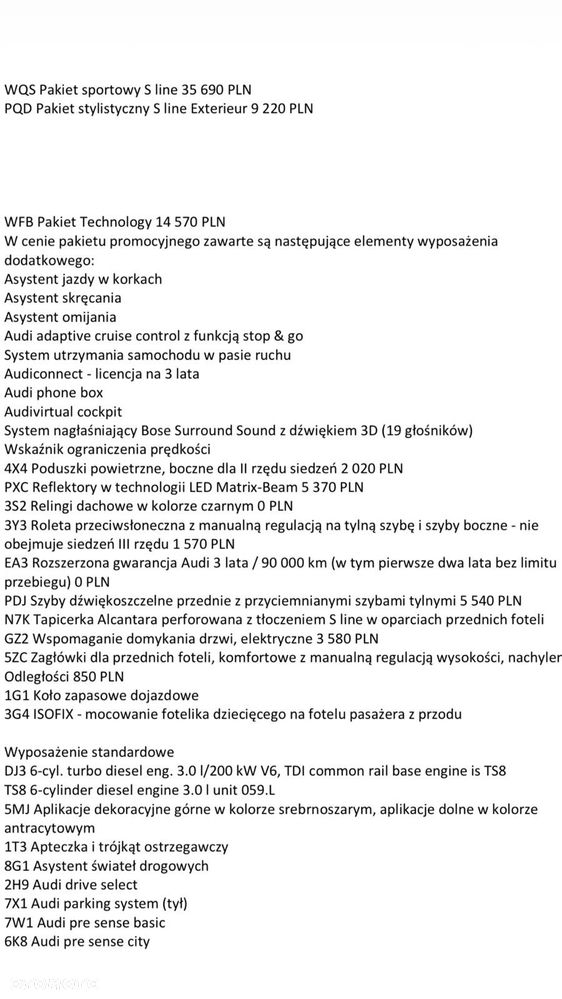 WQS Pakiet sportowy S line 35 690 PLN
PQD Pakiet stylistyczny S line Exterieur 9 220 PLN

WFB Pakiet Technology 14 570 PLN
W cenie pakietu promocyjnego zawarte są następujące elementy wyposażenia dodatkowego:
Asystent jazdy w korkach
Asystent skręcania
Asystent omijania
Audi adaptive cruise control z funkcją stop & go
System utrzymania samochodu w pasie ruchu
Audiconnect - licencja na 3 lata
Audi phone box
Audivirtual cockpit
System nagłaśniający Bose Surround Sound z dźwiękiem 3D (19 głośników)
Wskaźnik ograniczenia prędkości
4X4 Poduszki powietrzne, boczne dla II rzędu siedzeń 2 020 PLN
PXC Reflektory w technologii LED Matrix-Beam 5 370 PLN
3S2 Relingi dachowe w kolorze czarnym 0 PLN
3Y3 Roleta przeciwsłoneczna z manualną regulacją na tylną szybę i szyby boczne - nie obejmuje siedzeń III rzędu 1 570 PLN
EA3 Rozszerzona gwarancja Audi 3 lata / 90 000 km (w tym pierwsze dwa lata bez limitu przebiegu) 0 PLN
PDJ Szyby dźwiękoszczelne przednie z przyciemnianymi szybami tylnymi 5 540 PLN
N7K Tapicerka Alcantara perforowana z tłoczeniem S line w oparciach przednich foteli
GZ2 Wspomaganie domykania drzwi, elektryczne 3 580 PLN
5ZC Zagłówki dla przednich foteli, komfortowe z manualną regulacją wysokości, nachyler
Odległości 850 PLN
1G1 Koło zapasowe dojazdowe
3G4 ISOFIX - mocowanie fotelika dziecięcego na fotelu pasażera z przodu

Wyposażenie standardowe
DJ3 6-cyl. turbo diesel eng. 3.0 l/200 kW V6, TDI common rail base engine is TS8
TS8 6-cylinder diesel engine 3.0 l unit 059.L
5MJ Aplikacje dekoracyjne górne w kolorze srebrnoszarym, aplikacje dolne w kolorze antracytowym
1T3 Apteczka i trójkąt ostrzegawczy
8G1 Asystent świateł drogowych
2H9 Audi drive select
7X1 Audi parking system (tył)
7W1 Audi pre sense basic
6K8 Audi pre sense city